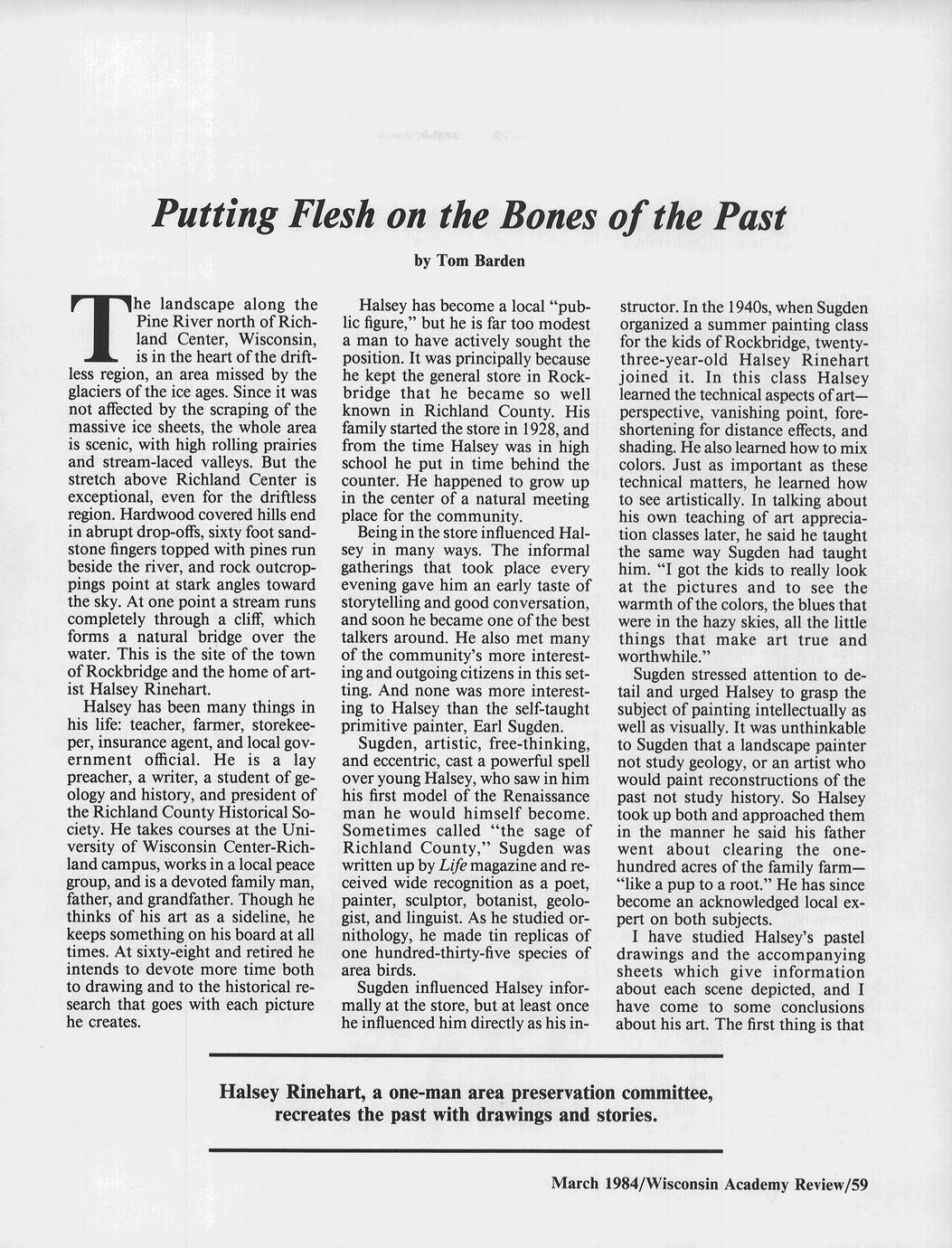 Putting Flesh on the Bones of the Past

by Tom Barden

The landscape along the Pine River north of Richland Center, Wisconsin, is in the heart of the driftless region, an area missed by the glaciers of the ice ages. Since it was not affected by the scraping of the massive ice sheets, the whole area is scenic, with high rolling prairies and stream-laced valleys. But the stretch above Richland Center is exceptional, even for the driftless region. Hardwood covered hills end in abrupt drop-offs, sixty foot sandstone fingers topped with pines run beside the river, and rock outcroppings point at stark angles toward the sky. At one point a stream runs completely through a cliff, which forms a natural bridge over the water. This is the site of the town of Rockbridge and the home of artist Halsey Rinehart.

Halsey has been many things in his life: teacher, farmer, storekeeper, insurance agent, and local government official. He is a lay preacher, a writer, a student of geology and history, and president of the Richland County Historical Society. He takes courses at the University of Wisconsin Center-Richland campus, works in a local peace group, and is a devoted family man, father, and grandfather. Though he thinks of his art as a sideline, he keeps something on his board at all times. At sixty-eight and retired he intends to devote more time both to drawing and to the historical research that goes with each picture he creates.

Halsey has become a local "public figure," but he is far too modest a man to have actively sought the position. It was principally because he kept the general store in Rockbridge that he became so well known in Richland County. His family started the store in 1928, and from the time Halsey was in high school he put in time behind the counter. He happened to grow up in the center of a natural meeting place for the community.

Being in the store influenced Halsey in many ways. The informal gatherings that took place every evening gave him an early taste of storytelling and good conversation, and soon he became one of the best talkers around. He also met many of the community's more interesting and outgoing citizens in this setting. And none was more interesting to Halsey than the self-taught primitive painter, Earl Sugden.

Sugden, artistic, free-thinking, and eccentric, cast a powerful spell over young Halsey, who saw in him his first model of the Renaissance man he would himself become. Sometimes called "the sage of Richland County," Sugden was written up by Life magazine and received wide recognition as a poet, painter, sculptor, botanist, geologist, and linguist. As he studied ornithology, he made tin replicas of one hundred-thirty-five species of area birds.

Sugden influenced Halsey informally at the store, but at least once he influenced him directly as his instructor. In the 1940s, when Sugden organized a summer painting class for the kids of Rockbridge, twenty-three-year-old Halsey Rinehart joined it. In this class Halsey learned the technical aspects of art—perspective, vanishing point, foreshortening for distance effects, and shading. He also learned how to mix colors. Just as important as these technical matters, he learned how to see artistically. In talking about his own teaching of art appreciation classes later, he said he taught the same way Sugden had taught him. "I got the kids to really look at the pictures and to see the warmth of the colors, the blues that were in the hazy skies, all the little things that make art true and worthwhile."

Sugden stressed attention to detail and urged Halsey to grasp the subject of painting intellectually as well as visually. It was unthinkable to Sugden that a landscape painter not study geology, or an artist who would paint reconstructions of the past not study history. So Halsey took up both and approached them in the manner he said his father went about clearing the one-hundred acres of the family farm—"like a pup to a root." He has since become an acknowledged local expert on both subjects.

I have studied Halsey's pastel drawings and the accompanying sheets which give information about each scene depicted, and I have come to some conclusions about his art. The first thing is that

Halsey Rinehart, a one-man area preservation committee, recreates the past with drawings and stories.

March 1984/Wisconsin Academy Review/59